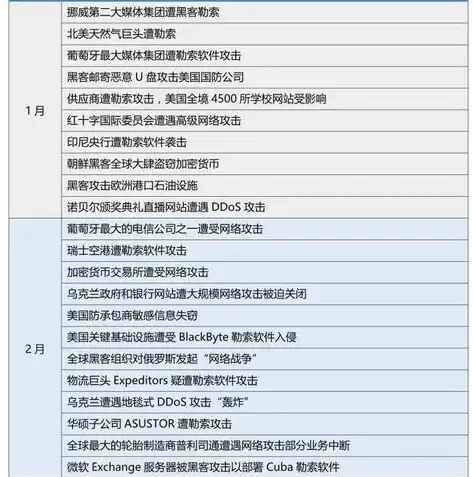 | | |
|---|---|
| 1月 | 挪威第二大媒体集团遭黑客勒索 |
| | 北美天然气巨头遭勒索 |
| | 葡萄牙最大媒体集团遭勒索软件攻击 |
| | 黑客邮寄恶意 U 盘攻击美国国防公司 |
| | 供应商遭勒索攻击，美国全境 4500 所学校网站受影响 |
| | 红十字国际委员会遭遇高级网络攻击 |
| | 印尼央行遭勒索软件袭击 |
| | 朝鲜黑客全球大肆盗窃加密货币 |
| | 黑客攻击欧洲港口石油设施 |
| | 诺贝尔颁奖典礼直播网站遭遇 DDoS 攻击 |
| 2月 | 葡萄牙最大的电信公司之一遭受网络攻击 |
| | 瑞士空港遭勒索软件攻击 |
| | 加密货币交易所遭受网络攻击 |
| | 乌克兰政府和银行网站遭大规模网络攻击被迫关闭 |
| | 美国防承包商敏感信息失窃 |
| | 美国关键基础设施遭受 BlackByte 勒索软件入侵 |
| | 全球黑客组织对俄罗斯发起“网络战争” |
| | 物流巨头 Expeditors 疑遭勒索软件攻击 |
| | 乌克兰遭遇地毯式 DDoS 攻击“轰炸” |
| | 华硕子公司 ASUSTOR 遭勒索攻击 |
| | 全球最大的轮胎制造商普利司通遭遇网络攻击部分业务中断 |
| | 微软 Exchange 服务器被黑客攻击以部署 Cuba 勒索软件 |